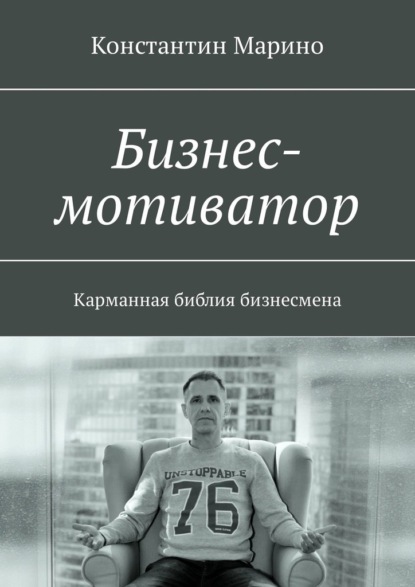 Константин Марино

Бизнес-мотиватор

Карманная библия бизнесмена

UNSTOPPABLE
76